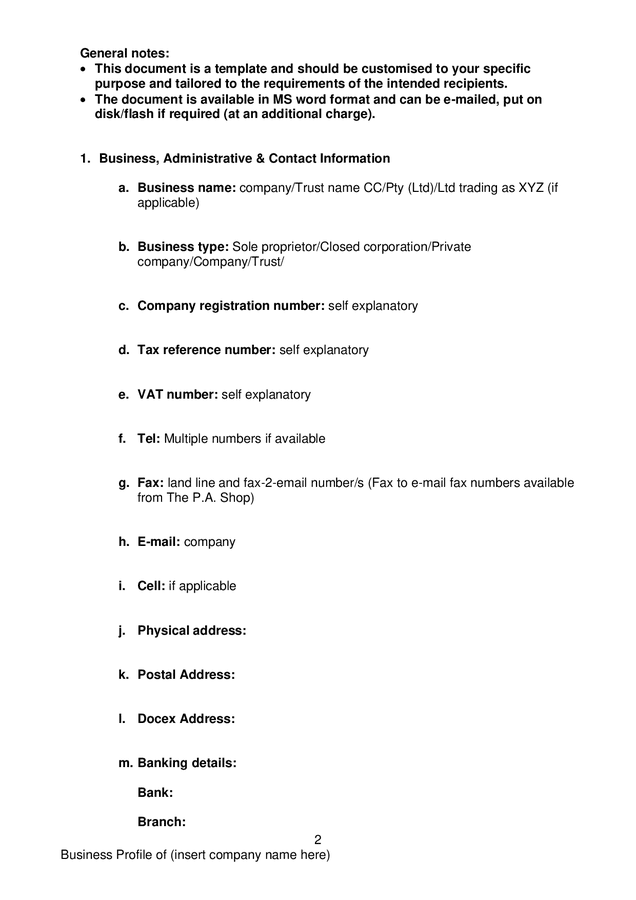 General notes:
• This document is a template and should be customised to your specific purpose and tailored to the requirements of the intended recipients.
• The document is available in MS word format and can be e-mailed, put on disk/flash if required (at an additional charge).

1. Business, Administrative & Contact Information

a. Business name: company/Trust name CC/Pty (Ltd)/Ltd trading as XYZ (if applicable)

b. Business type: Sole proprietor/Closed corporation/Private company/Company/Trust/

c. Company registration number: self explanatory

d. Tax reference number: self explanatory

e. VAT number: self explanatory

f. Tel: Multiple numbers if available

g. Fax: land line and fax-2-email number/s (Fax to e-mail fax numbers available from The P.A. Shop)

h. E-mail: company

i. Cell: if applicable

j. Physical address:

k. Postal Address:

l. Docex Address:

m. Banking details:

Bank:

Branch:

2

Business Profile of (insert company name here)